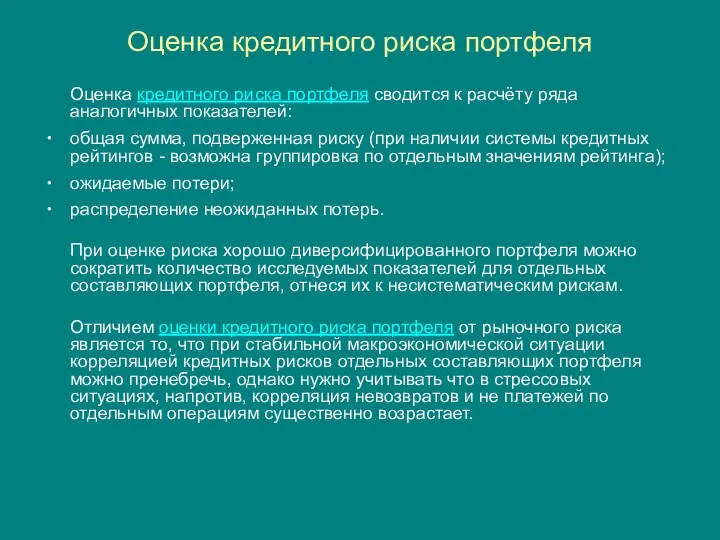 Оценка кредитного риска портфеля

Оценка кредитного риска портфеля сводится к расчёту ряда аналогичных показателей:

• общая сумма, подверженная риску (при наличии системы кредитных рейтингов - возможна группировка по отдельным значениям рейтинга);
• ожидаемые потери;
• распределение неожиданных потерь.

При оценке риска хорошо диверсифицированного портфеля можно сократить количество исследуемых показателей для отдельных составляющих портфеля, отнеся их к несистематическим рискам.

Отличием оценки кредитного риска портфеля от рыночного риска является то, что при стабильной макроэкономической ситуации корреляцией кредитных рисков отдельных составляющих портфеля можно пренебречь, однако нужно учитывать что в стрессовых ситуациях, напротив, корреляция невозвратов и не платежей по отдельным операциям существенно возрастает.